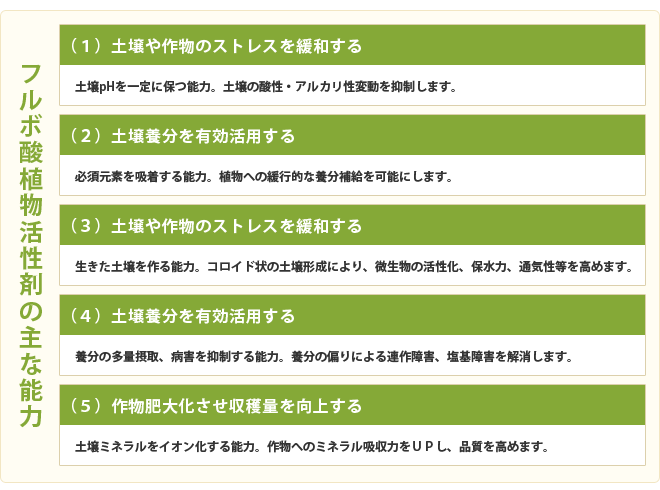 フルボ酸植物活性剤の主な能力

（１）土壌や作物のストレスを緩和する

土壌pHを一定に保つ能力。土壌の酸性・アルカリ性変動を抑制します。

（２）土壌養分を有効活用する

必須元素を吸着する能力。植物への緩行的な養分補給を可能にします。

（３）土壌や作物のストレスを緩和する

生きた土壌を作る能力。コロイド状の土壌形成により、微生物の活性化、保水力、通気性等を高めます。

（４）土壌養分を有効活用する

養分の多量摂取、病害を抑制する能力。養分の偏りによる連作障害、塩基障害を解消します。

（５）作物肥大化させ収穫量を向上する

土壌ミネラルをイオン化する能力。作物へのミネラル吸収力をＵＰし、品質を高めます。